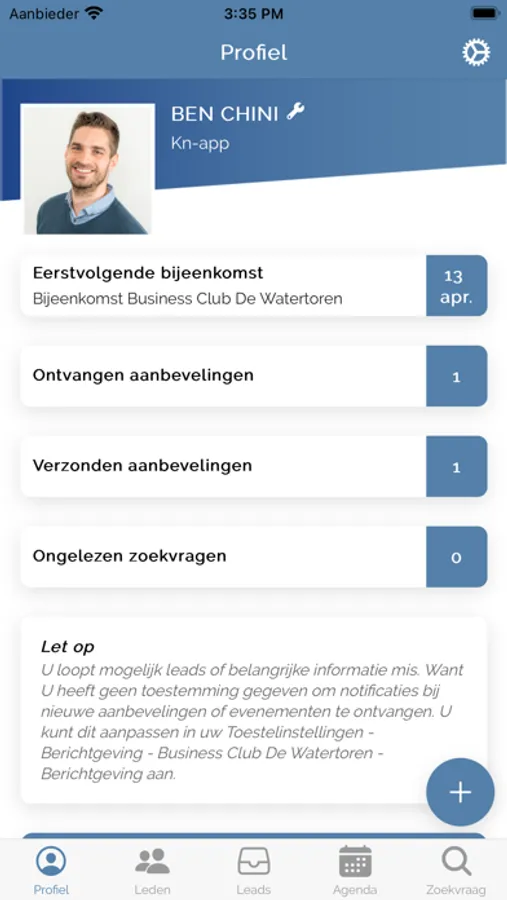 Aanbieder 3:35 PM

Profiel

BEN CHINI
Kn-app

Eerstvolgende bijeenkomst
Bijeenkomst Business Club De Watertoren
13 apr.

Ontvangen aanbevelingen 1

Verzonden aanbevelingen 1

Ongelezen zoekvragen 0

Let op
U loopt mogelijk leads of belangrijke informatie mis. Want U heeft geen toestemming gegeven om notificaties bij nieuwe aanbevelingen of evenementen te ontvangen. U kunt dit aanpassen in uw Toestelinstellingen - Berichtgeving - Business Club De Watertoren - Berichtgeving aan.

+

Profiel Leden Leads Agenda Zoekvraag